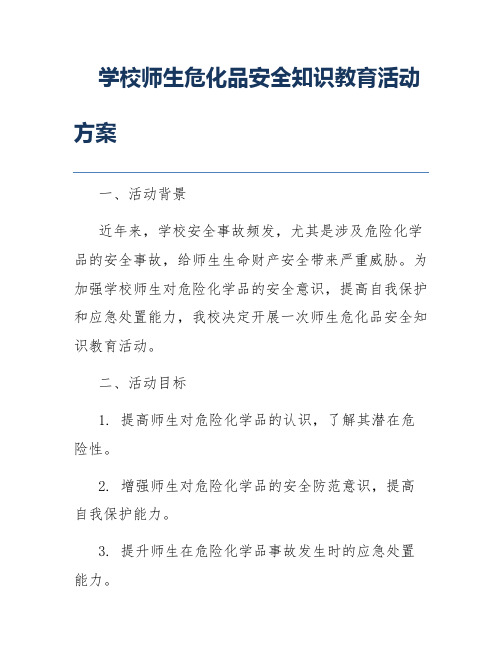 学校师生危化品安全知识教育活动方案

一、活动背景

近年来，学校安全事故频发，尤其是涉及危险化学品的安全事故，给师生生命财产安全带来严重威胁。为加强学校师生对危险化学品的安全意识，提高自我保护和应急处置能力，我校决定开展一次师生危化品安全知识教育活动。

二、活动目标

1. 提高师生对危险化学品的认识，了解其潜在危险性。

2. 增强师生对危险化学品的安全防范意识，提高自我保护能力。

3. 提升师生在危险化学品事故发生时的应急处置能力。